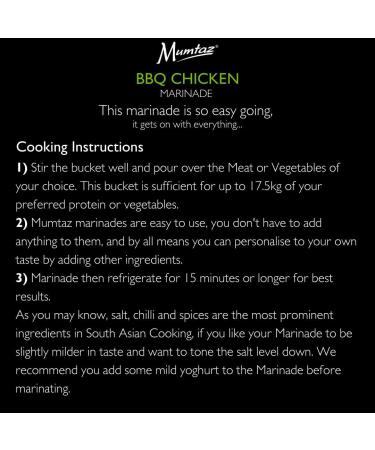 Mumtaz®

BBQ CHICKEN
MARINADE

This marinade is so easy going,
it gets on with everything...

Cooking Instructions

1) Stir the bucket well and pour over the Meat or Vegetables of your choice. This bucket is sufficient for up to 17.5kg of your preferred protein or vegetables.
2) Mumtaz marinades are easy to use, you don't have to add anything to them, and by all means you can personalise to your own taste by adding other ingredients.
3) Marinade then refrigerate for 15 minutes or longer for best results.
As you may know, salt, chilli and spices are the most prominent ingredients in South Asian Cooking, if you like your Marinade to be slightly milder in taste and want to tone the salt level down. We recommend you add some mild yoghurt to the Marinade before marinating.